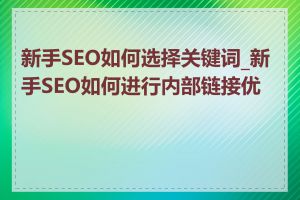 新手SEO如何选择关键词_新手SEO如何进行内部链接优